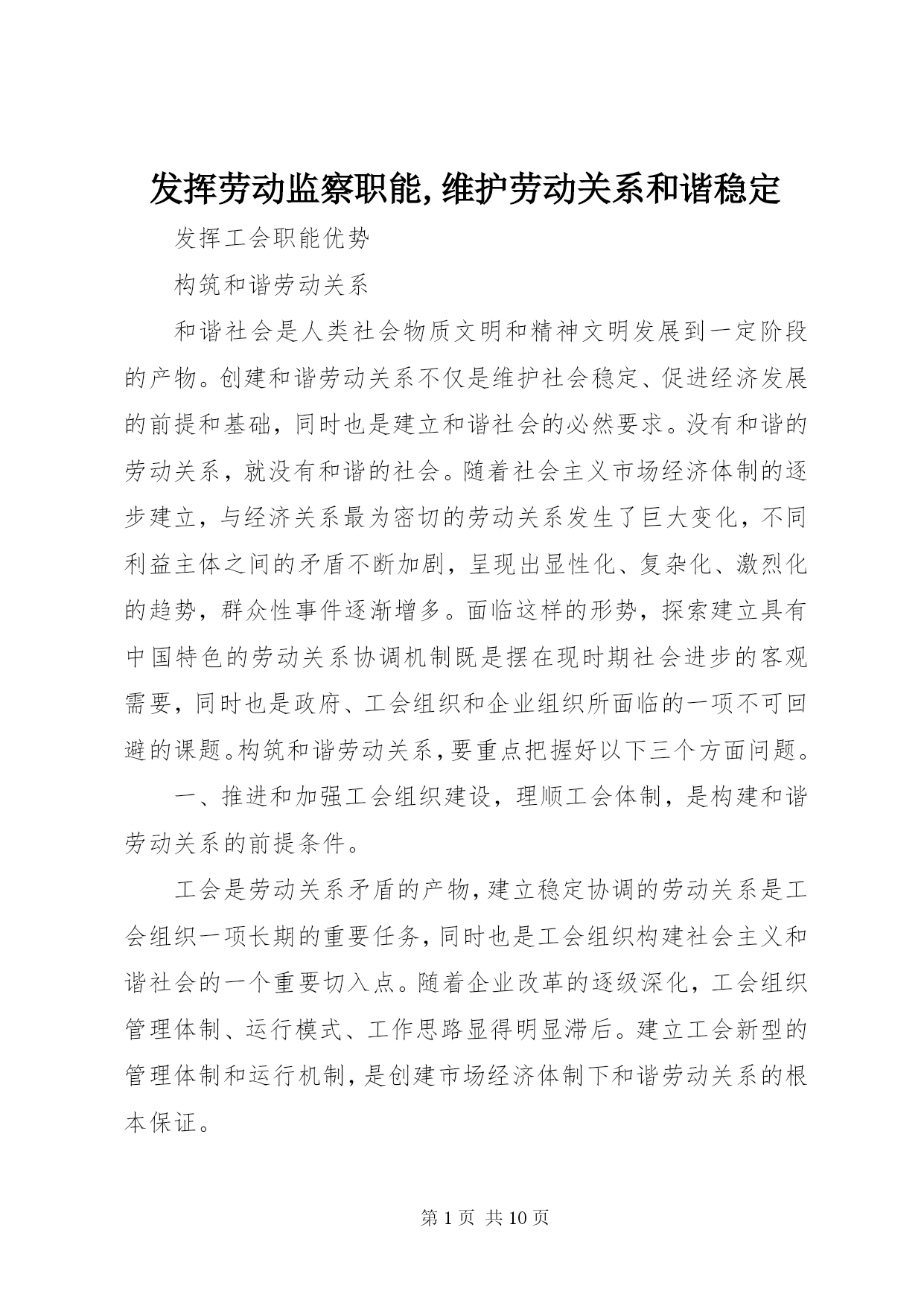 发挥劳动监察职能,维护劳动关系和谐稳定

发挥工会职能优势

构筑和谐劳动关系

和谐社会是人类社会物质文明和精神文明发展到一定阶段的产物。创建和谐劳动关系不仅是维护社会稳定、促进经济发展的前提和基础，同时也是建立和谐社会的必然要求。没有和谐的劳动关系，就没有和谐的社会。随着社会主义市场经济体制的逐步建立，与经济关系最为密切的劳动关系发生了巨大变化，不同利益主体之间的矛盾不断加剧，呈现出显性化、复杂化、激烈化的趋势，群众性事件逐渐增多。面临这样的形势，探索建立具有中国特色的劳动关系协调机制既是摆在现时期社会进步的客观需要，同时也是政府、工会组织和企业组织所面临的一项不可回避的课题。构筑和谐劳动关系，要重点把握好以下三个方面问题。

一、推进和加强工会组织建设，理顺工会体制，是构建和谐劳动关系的前提条件。

工会是劳动关系矛盾的产物，建立稳定协调的劳动关系是工会组织一项长期的重要任务，同时也是工会组织构建社会主义和谐社会的一个重要切入点。随着企业改革的逐级深化，工会组织管理体制、运行模式、工作思路显得明显滞后。建立工会新型的管理体制和运行机制，是创建市场经济体制下和谐劳动关系的根本保证。

第 1 页 共 10 页